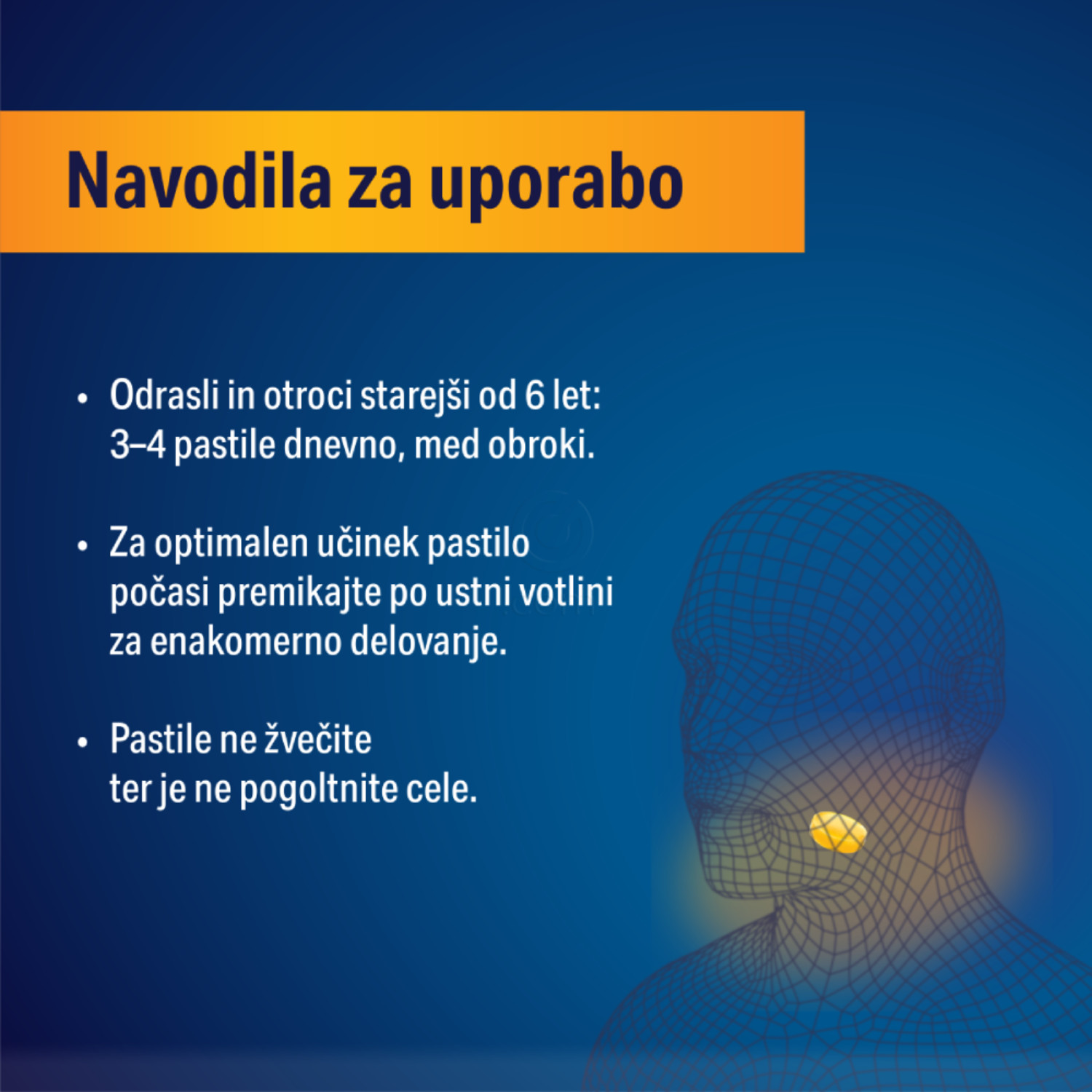 Navodila za uporabo

• Odrasli in otroci starejši od 6 let: 3–4 pastile dnevno, med obroki.

• Za optimalen učinek pastilo počasi premikajte po ustni votlini za enakomerno delovanje.

• Pastile ne žvečite ter je ne pogoltnite cele.